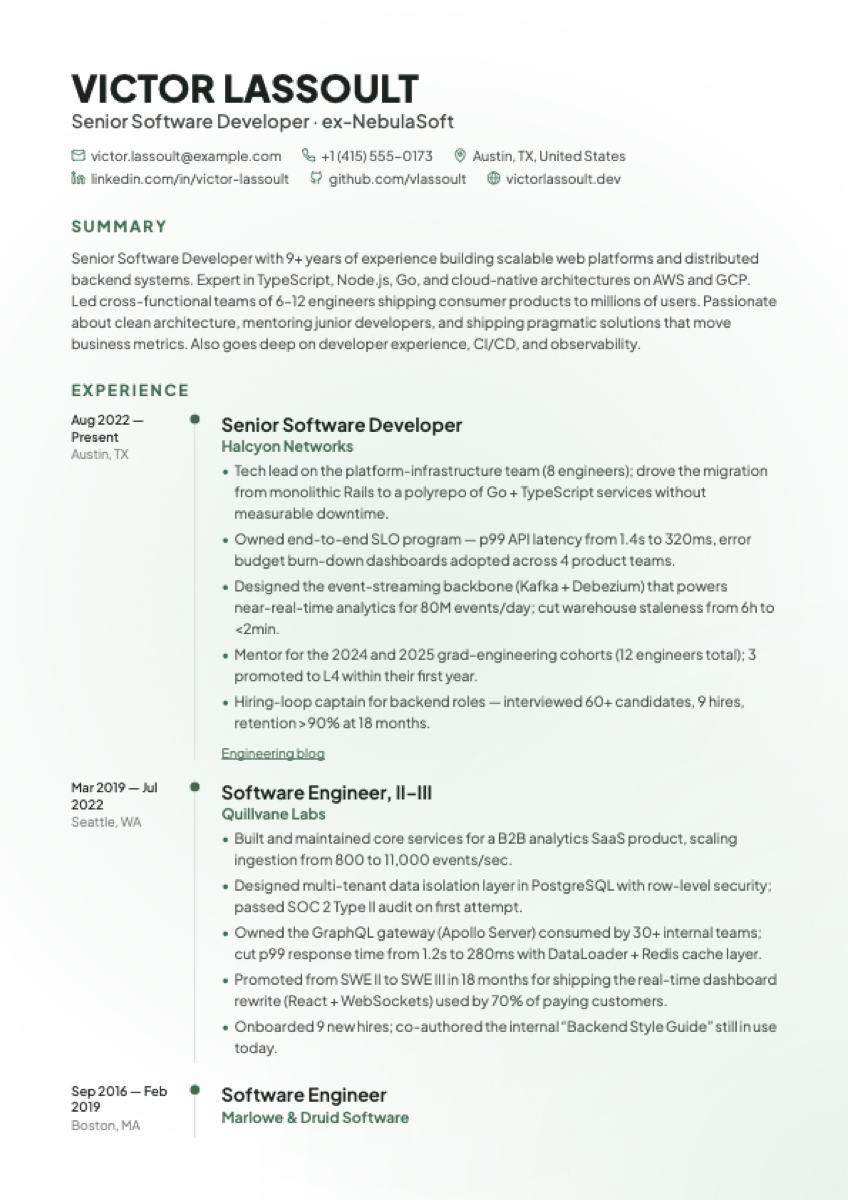 VICTOR LASSOULT
Senior Software Developer · ex-NebulaSoft

victor.lassoult@example.com
+1 (415) 555-0173
Austin, TX, United States
linkedin.com/in/victor-lassoult
github.com/vlassoult
victorlassoult.dev

SUMMARY

Senior Software Developer with 9+ years of experience building scalable web platforms and distributed backend systems. Expert in TypeScript, Node.js, Go, and cloud-native architectures on AWS and GCP. Led cross-functional teams of 6-12 engineers shipping consumer products to millions of users. Passionate about clean architecture, mentoring junior developers, and shipping pragmatic solutions that move business metrics. Also goes deep on developer experience, CI/CD, and observability.

EXPERIENCE

Aug 2022 — Present
Austin, TX

Senior Software Developer
Halcyon Networks
• Tech lead on the platform-infrastructure team (8 engineers); drove the migration from monolithic Rails to a polyrepo of Go + TypeScript services without measurable downtime.
• Owned end-to-end SLO program — p99 API latency from 1.4s to 320ms, error budget burn-down dashboards adopted across 4 product teams.
• Designed the event-streaming backbone (Kafka + Debezium) that powers near-real-time analytics for 80M events/day; cut warehouse staleness from 6h to <2min.
• Mentor for the 2024 and 2025 grad-engineering cohorts (12 engineers total); 3 promoted to L4 within their first year.
• Hiring-loop captain for backend roles — interviewed 60+ candidates, 9 hires, retention >90% at 18 months.
Engineering blog

Mar 2019 — Jul 2022
Seattle, WA

Software Engineer, II-III
Quillvane Labs
• Built and maintained core services for a B2B analytics SaaS product, scaling ingestion from 800 to 11,000 events/sec.
• Designed multi-tenant data isolation layer in PostgreSQL with row-level security; passed SOC 2 Type II audit on first attempt.
• Owned the GraphQL gateway (Apollo Server) consumed by 30+ internal teams; cut p99 response time from 1.2s to 280ms with DataLoader + Redis cache layer.
• Promoted from SWE II to SWE III in 18 months for shipping the real-time dashboard rewrite (React + WebSockets) used by 70% of paying customers.
• Onboarded 9 new hires; co-authored the internal "Backend Style Guide" still in use today.

Sep 2016 — Feb 2019
Boston, MA

Software Engineer
Marlowe & Druid Software